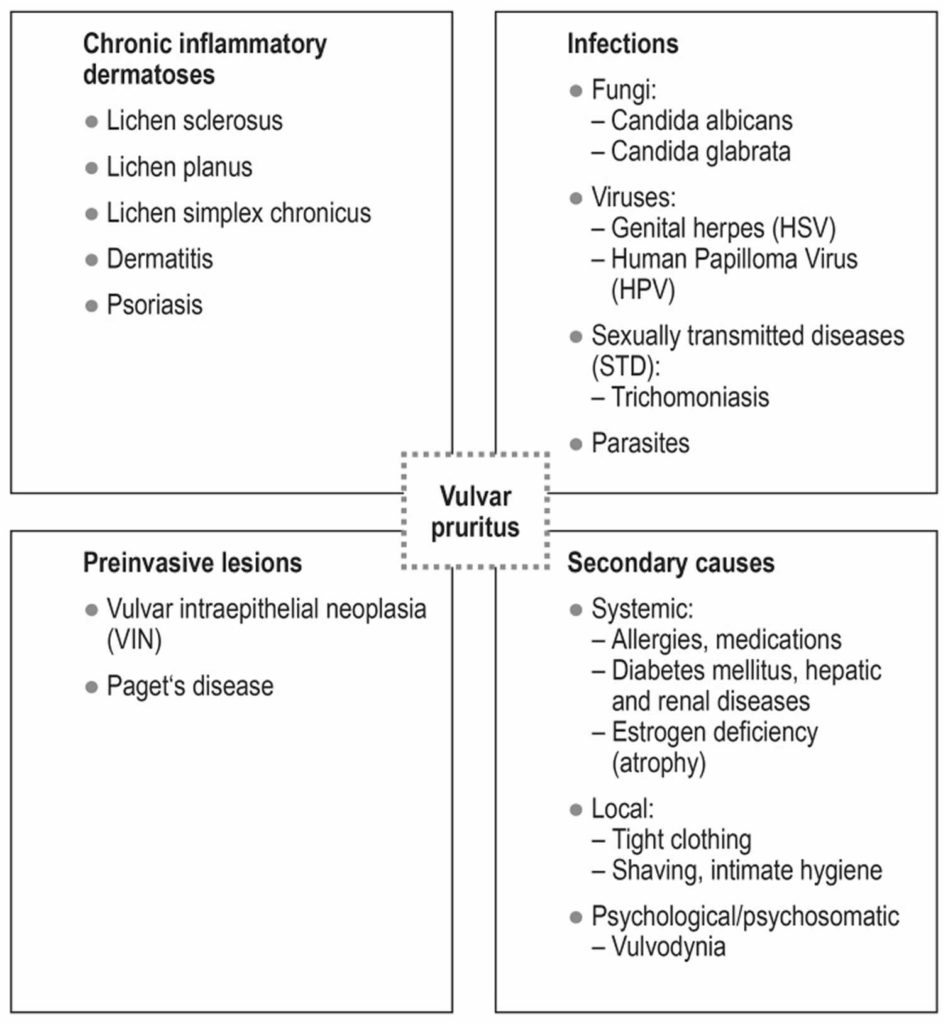 Chronic inflammatory dermatoses

● Lichen sclerosus

● Lichen planus

● Lichen simplex chronicus

● Dermatitis

● Psoriasis

Infections

● Fungi:
– Candida albicans
– Candida glabrata

● Viruses:
– Genital herpes (HSV)
– Human Papilloma Virus (HPV)

● Sexually transmitted diseases (STD):
– Trichomoniasis

● Parasites

Vulvar pruritus

Preinvasive lesions

● Vulvar intraepithelial neoplasia (VIN)

● Paget‘s disease

Secondary causes

● Systemic:
– Allergies, medications
– Diabetes mellitus, hepatic and renal diseases
– Estrogen deficiency (atrophy)

● Local:
– Tight clothing
– Shaving, intimate hygiene

● Psychological/psychosomatic
– Vulvodynia